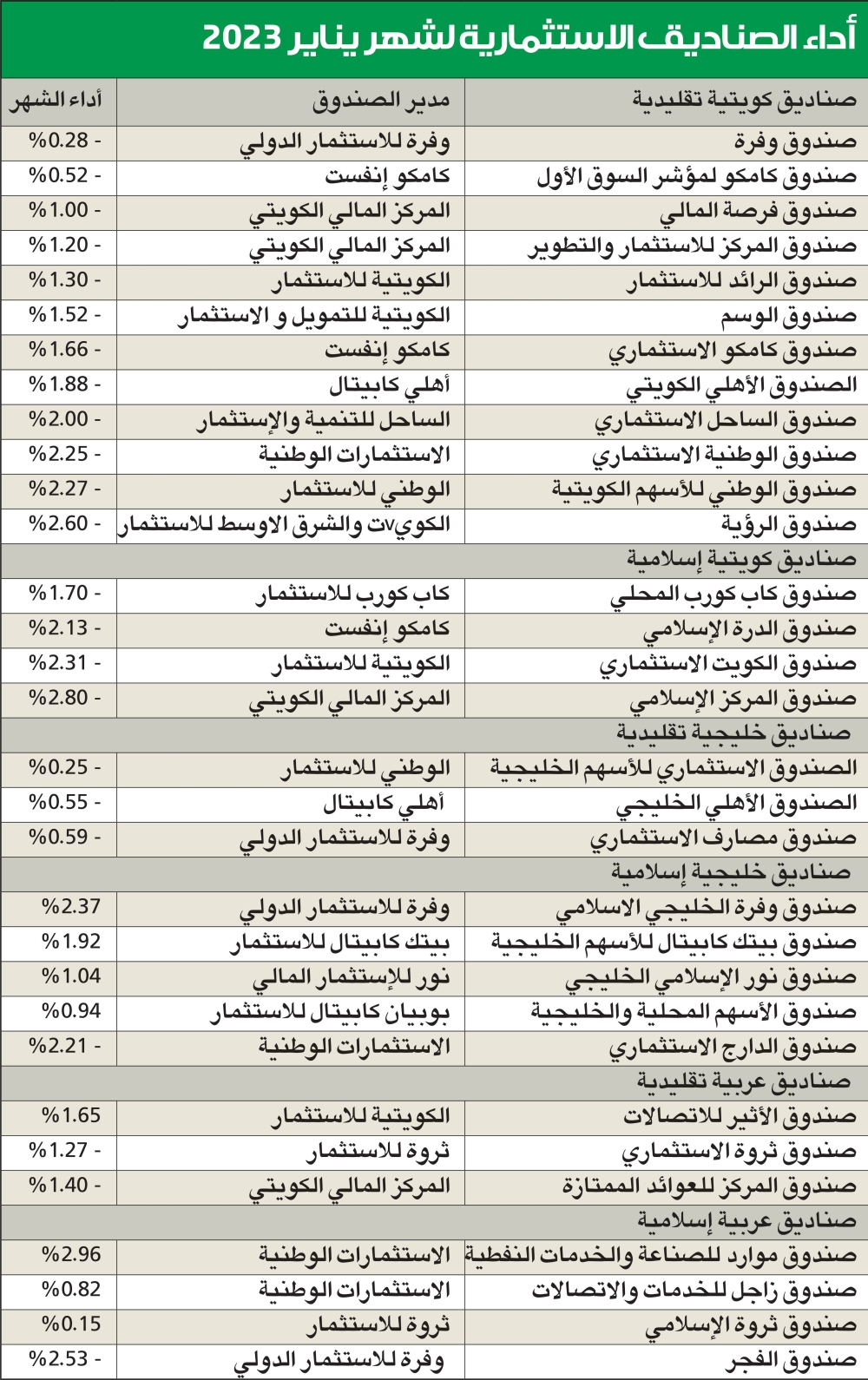 أداء الصناديق الاستثمارية لشهر يناير 2023

| صناديق كويتية تقليدية | مدير الصندوق | أداء الشهر |
|---|---|---|
| صندوق وفرة | وفرة للاستثمار الدولي | - 0.28% |
| صندوق كامكو لمؤشر السوق الأول | كامكو إنفست | - 0.52% |
| صندوق فرصة المالي | المركز المالي الكويتي | - 1.00% |
| صندوق المركز للاستثمار والتطوير | المركز المالي الكويتي | - 1.20% |
| صندوق الرائد للاستثمار | الكويتية للاستثمار | - 1.30% |
| صندوق الوسم | الكويتية للتمويل و الاستثمار | - 1.52% |
| صندوق كامكو الاستثماري | كامكو إنفست | - 1.66% |
| الصندوق الأهلي الكويتي | أهلي كابيتال | - 1.88% |
| صندوق الساحل الاستثماري | الساحل للتنمية والإستثمار | - 2.00% |
| صندوق الوطنية الاستثماري | الاستثمارات الوطنية | - 2.25% |
| صندوق الوطني للأسهم الكويتية | الوطني للاستثمار | - 2.27% |
| صندوق الرؤية | الكويvت والشرق الاوسط للاستثمار | - 2.60% |
| صناديق كويتية إسلامية | | |
| صندوق كاب كورب المحلي | كاب كورب للاستثمار | - 1.70% |
| صندوق الدرة الإسلامي | كامكو إنفست | - 2.13% |
| صندوق الكويت الاستثماري | الكويتية للاستثمار | - 2.31% |
| صندوق المركز الإسلامي | المركز المالي الكويتي | - 2.80% |
| صناديق خليجية تقليدية | | |
| الصندوق الاستثماري للأسهم الخليجية | الوطني للاستثمار | - 0.25% |
| الصندوق الأهلي الخليجي | أهلي كابيتال | - 0.55% |
| صندوق مصارف الاستثماري | وفرة للاستثمار الدولي | - 0.59% |
| صناديق خليجية إسلامية | | |
| صندوق وفرة الخليجي الاسلامي | وفرة للاستثمار الدولي | 2.37% |
| صندوق بيتك كابيتال للأسهم الخليجية | بيتك كابيتال للاستثمار | 1.92% |
| صندوق نور الإسلامي الخليجي | نور للإستثمار المالي | 1.04% |
| صندوق الأسهم المحلية والخليجية | بوبيان كابيتال للاستثمار | 0.94% |
| صندوق الدارج الاستثماري | الاستثمارات الوطنية | - 2.21% |
| صناديق عربية تقليدية | | |
| صندوق الأثير للاتصالات | الكويتية للاستثمار | 1.65% |
| صندوق ثروة الاستثماري | ثروة للاستثمار | - 1.27% |
| صندوق المركز للعوائد الممتازة | المركز المالي الكويتي | - 1.40% |
| صناديق عربية إسلامية | | |
| صندوق موارد للصناعة والخدمات النفطية | الاستثمارات الوطنية | 2.96% |
| صندوق زاجل للخدمات والاتصالات | الاستثمارات الوطنية | 0.82% |
| صندوق ثروة الإسلامي | ثروة للاستثمار | 0.15% |
| صندوق الفجر | وفرة للاستثمار الدولي | - 2.53% |